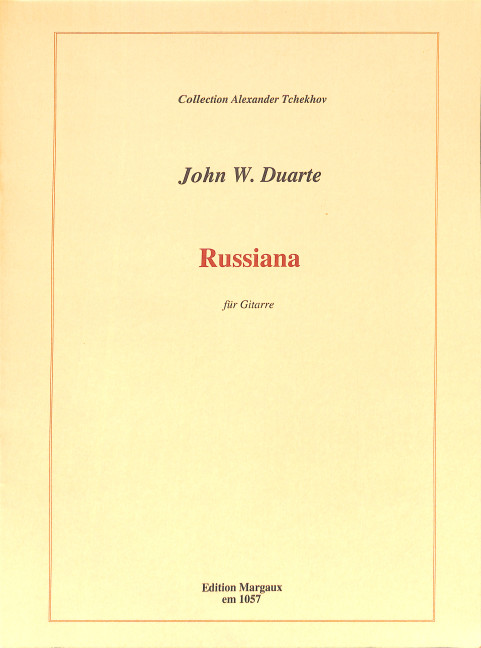 Collection Alexander Tchekhov

John W. Duarte

Russiana

für Gitarre

Edition Margaux
em 1057